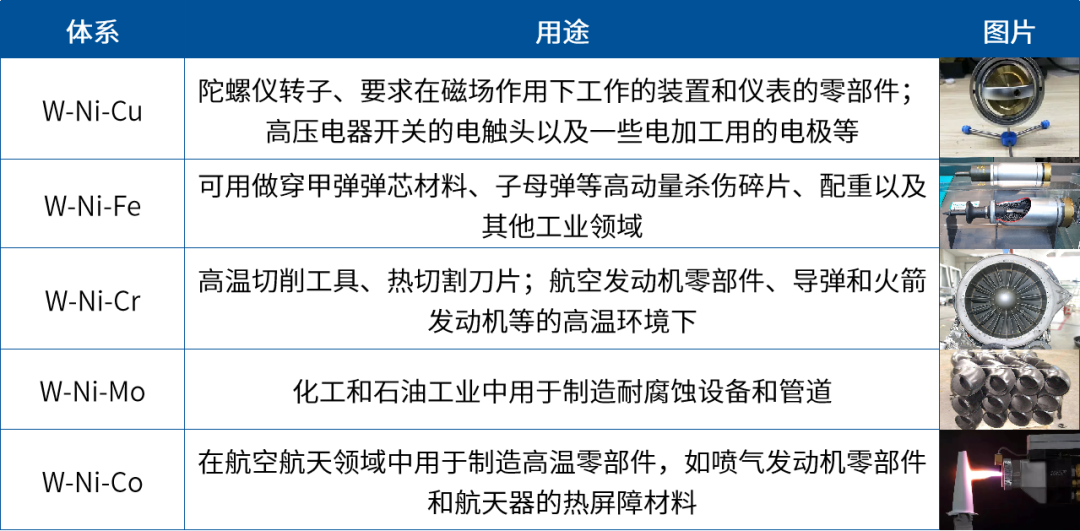 | 体系 | 用途 | 图片 |
|---|---|---|
| W-Ni-Cu | 陀螺仪转子、要求在磁场作用下工作的装置和仪表的零部件；高压电器开关的电触头以及一些电加工用的电极等 | |
| W-Ni-Fe | 可用做穿甲弹弹芯材料、子母弹等高动量杀伤碎片、配重以及其他工业领域 | |
| W-Ni-Cr | 高温切削工具、热切割刀片；航空发动机零部件、导弹和火箭发动机等的高温环境下 | |
| W-Ni-Mo | 化工和石油工业中用于制造耐腐蚀设备和管道 | |
| W-Ni-Co | 在航空航天领域中用于制造高温零部件，如喷气发动机零部件和航天器的热屏障材料 | |